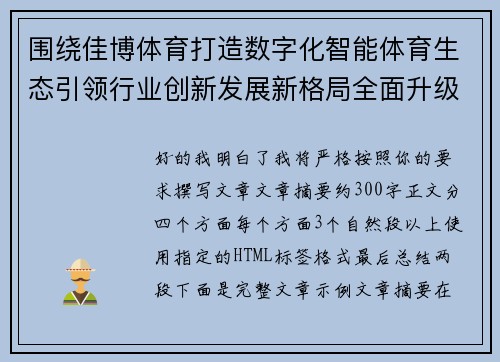 围绕佳博体育打造数字化智能体育生态引领行业创新发展新格局全面升级

好的我明白了我将严格按照你的要求撰写文章文章摘要约300字正文分四个方面每个方面3个自然段以上使用指定的HTML标签格式最后总结两段下面是完整文章示例文章摘要在